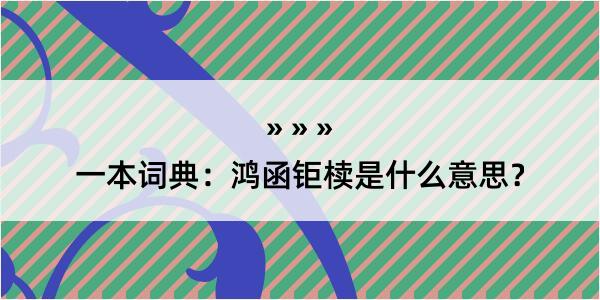 » » »

一本词典：鸿函钜椟是什么意思？